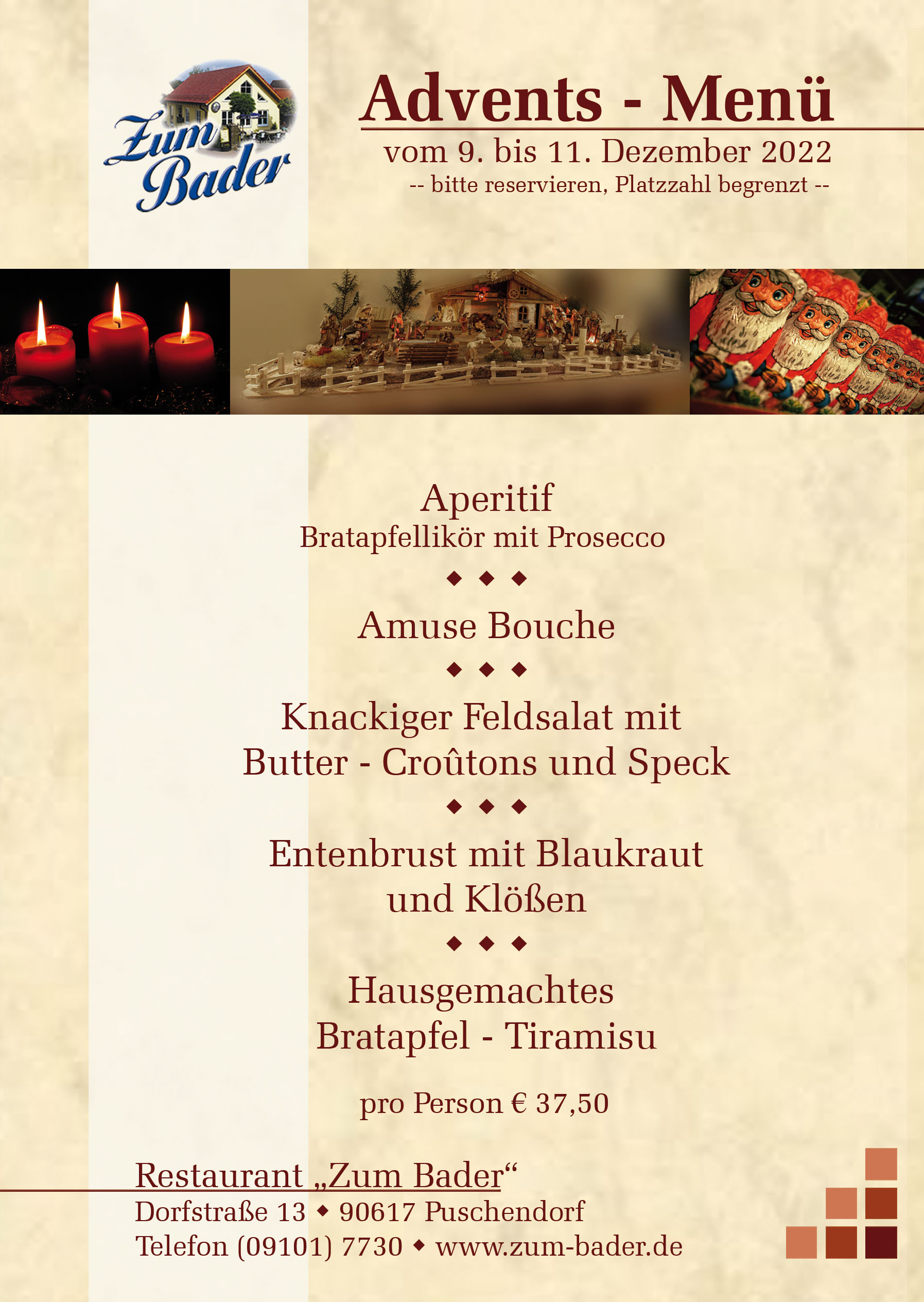 Zum Bader

Advents - Menü

vom 9. bis 11. Dezember 2022

-- bitte reservieren, Platzzahl begrenzt --

Aperitif
Bratapfellikör mit Prosecco

◆ ◆ ◆

Amuse Bouche

◆ ◆ ◆

Knackiger Feldsalat mit Butter - Croûtons und Speck

◆ ◆ ◆

Entenbrust mit Blaukraut und Klößen

◆ ◆ ◆

Hausgemachtes Bratapfel - Tiramisu

pro Person € 37,50

Restaurant „Zum Bader“
Dorfstraße 13 ◆ 90617 Puschendorf
Telefon (09101) 7730 ◆ www.zum-bader.de